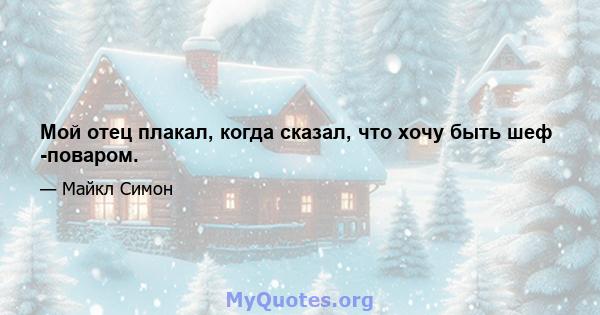 Мой отец плакал, когда сказал, что хочу быть шеф -поваром.

— Майкл Симон

MyQuotes.org